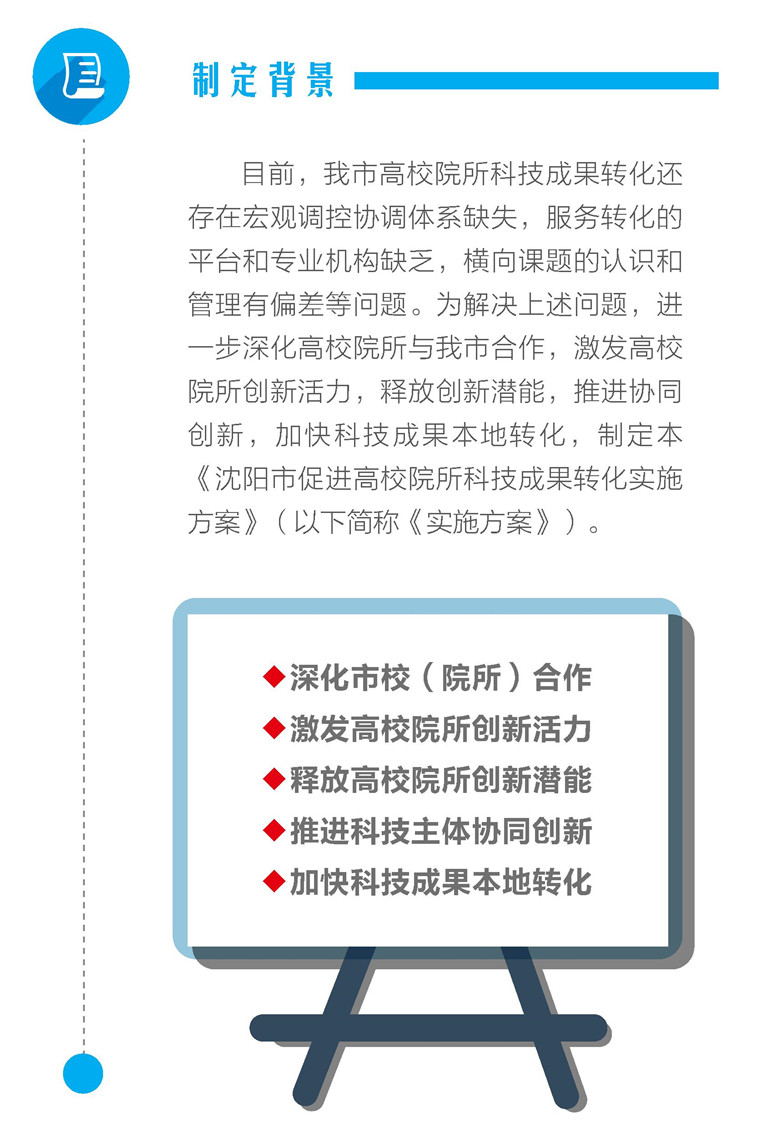 制定背景

目前，我市高校院所科技成果转化还存在宏观调控协调体系缺失，服务转化的平台和专业机构缺乏，横向课题的认识和管理有偏差等问题。为解决上述问题，进一步深化高校院所与我市合作，激发高校院所创新活力，释放创新潜能，推进协同创新，加快科技成果本地转化，制定本《沈阳市促进高校院所科技成果转化实施方案》（以下简称《实施方案》）。

◆深化市校（院所）合作
◆激发高校院所创新活力
◆释放高校院所创新潜能
◆推进科技主体协同创新
◆加快科技成果本地转化